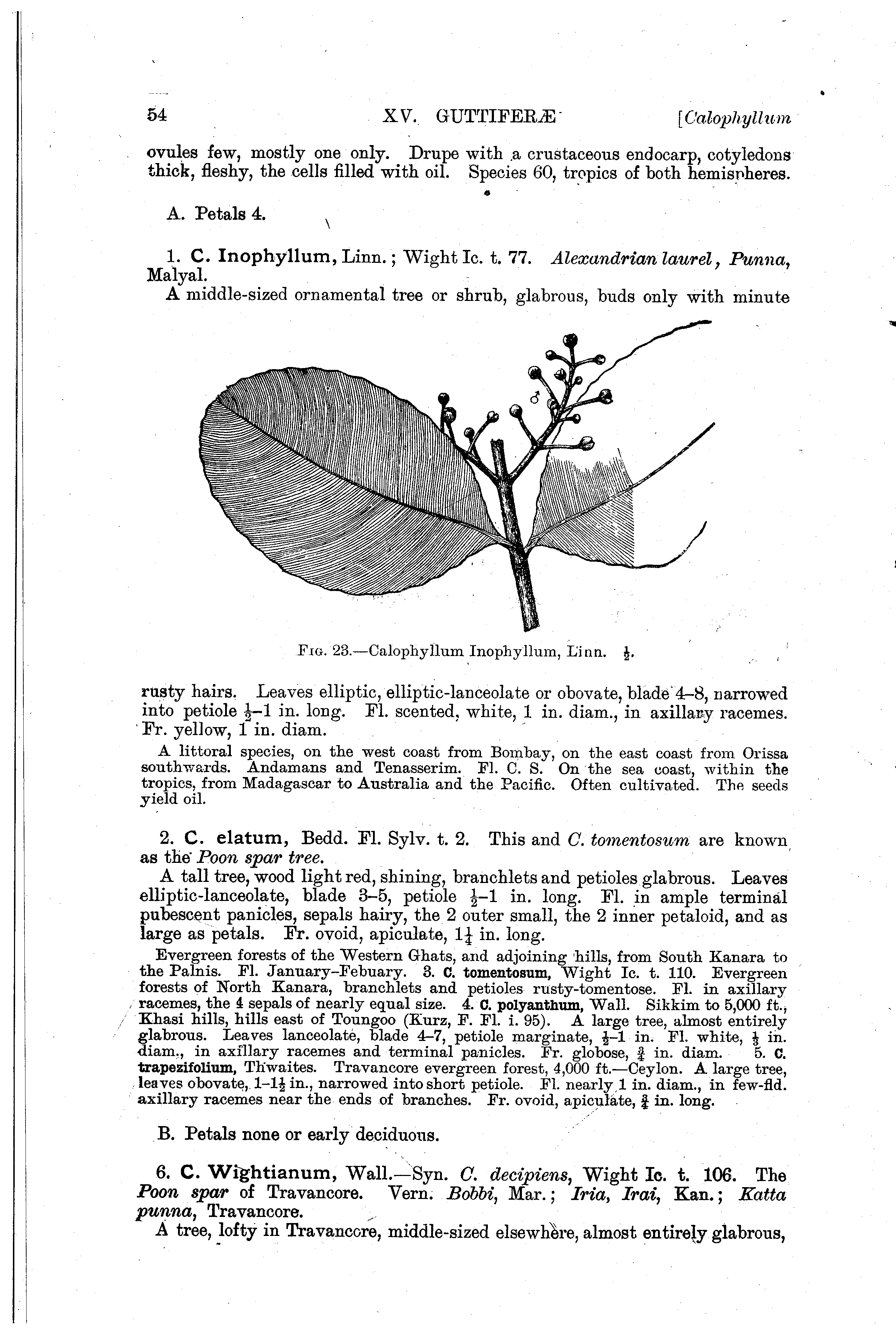 54 XV. GUTTIFERÆ [Calophyllum

ovules few, mostly one only. Drupe with a crustaceous endocarp, cotyledons thick, fleshy, the cells filled with oil. Species 60, tropics of both hemispheres.

A. Petals 4.

1. C. Inophyllum, Linn.; Wight Ic. t. 77. Alexandrian laurel, Punna, Malyal.

A middle-sized ornamental tree or shrub, glabrous, buds only with minute

♂

Fig. 23.—Calophyllum Inophyllum, Linn. $\frac{1}{2}$.

rusty hairs. Leaves elliptic, elliptic-lanceolate or obovate, blade 4–8, narrowed into petiole $\frac{1}{2}$–1 in. long. Fl. scented, white, 1 in. diam., in axillary racemes. Fr. yellow, 1 in. diam.

A littoral species, on the west coast from Bombay, on the east coast from Orissa southwards. Andamans and Tenasserim. Fl. C. S. On the sea coast, within the tropics, from Madagascar to Australia and the Pacific. Often cultivated. The seeds yield oil.

2. C. elatum, Bedd. Fl. Sylv. t. 2. This and C. tomentosum are known as the Poon spar tree.

A tall tree, wood light red, shining, branchlets and petioles glabrous. Leaves elliptic-lanceolate, blade 3–5, petiole $\frac{1}{2}$–1 in. long. Fl. in ample terminal pubescent panicles, sepals hairy, the 2 outer small, the 2 inner petaloid, and as large as petals. Fr. ovoid, apiculate, $1\frac{1}{4}$ in. long.

Evergreen forests of the Western Ghats, and adjoining hills, from South Kanara to the Palnis. Fl. January–Febuary. 3. C. tomentosum, Wight Ic. t. 110. Evergreen forests of North Kanara, branchlets and petioles rusty-tomentose. Fl. in axillary racemes, the 4 sepals of nearly equal size. 4. C. polyanthum, Wall. Sikkim to 5,000 ft., Khasi hills, hills east of Toungoo (Kurz, F. Fl. i. 95). A large tree, almost entirely glabrous. Leaves lanceolate, blade 4–7, petiole marginate, $\frac{1}{2}$–1 in. Fl. white, $\frac{1}{3}$ in. diam., in axillary racemes and terminal panicles. Fr. globose, $\frac{3}{4}$ in. diam. 5. C. trapezifolium, Thwaites. Travancore evergreen forest, 4,000 ft.—Ceylon. A large tree, leaves obovate, 1–$1\frac{1}{2}$ in., narrowed into short petiole. Fl. nearly 1 in. diam., in few-fld. axillary racemes near the ends of branches. Fr. ovoid, apiculate, $\frac{3}{4}$ in. long.

B. Petals none or early deciduous.

6. C. Wightianum, Wall.—Syn. C. decipiens, Wight Ic. t. 106. The Poon spar of Travancore. Vern. Bobbi, Mar.; Iria, Irai, Kan.; Katta punna, Travancore.

A tree, lofty in Travancore, middle-sized elsewhere, almost entirely glabrous,